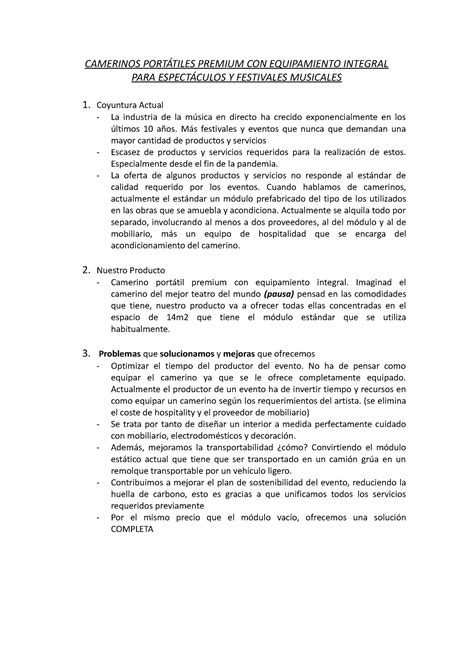 CAMERINOS PORTÁTILES PREMIUM CON EQUIPAMIENTO INTEGRAL PARA ESPECTÁCULOS Y FESTIVALES MUSICALES

1. Coyuntura Actual
- La industria de la música en directo ha crecido exponencialmente en los últimos 10 años. Más festivales y eventos que nunca que demandan una mayor cantidad de productos y servicios
- Escasez de productos y servicios requeridos para la realización de estos. Especialmente desde el fin de la pandemia.
- La oferta de algunos productos y servicios no responde al estándar de calidad requerido por los eventos. Cuando hablamos de camerinos, actualmente el estándar un módulo prefabricado del tipo de los utilizados en las obras que se amuebla y acondiciona. Actualmente se alquila todo por separado, involucrando al menos a dos proveedores, al del módulo y al de mobiliario, más un equipo de hospitalidad que se encarga del acondicionamiento del camerino.

2. Nuestro Producto
- Camerino portátil premium con equipamiento integral. Imaginad el camerino del mejor teatro del mundo (pausa) pensad en las comodidades que tiene, nuestro producto va a ofrecer todas ellas concentradas en el espacio de 14m2 que tiene el módulo estándar que se utiliza habitualmente.

3. Problemas que solucionamos y mejoras que ofrecemos
- Optimizar el tiempo del productor del evento. No ha de pensar como equipar el camerino ya que se le ofrece completamente equipado. Actualmente el productor de un evento ha de invertir tiempo y recursos en como equipar un camerino según los requerimientos del artista. (se elimina el coste de hospitality y el proveedor de mobiliario)
- Se trata por tanto de diseñar un interior a medida perfectamente cuidado con mobiliario, electrodomésticos y decoración.
- Además, mejoramos la transportabilidad ¿cómo? Convirtiendo el módulo estático actual que tiene que ser transportado en un camión grúa en un remolque transportable por un vehículo ligero.
- Contribuimos a mejorar el plan de sostenibilidad del evento, reduciendo la huella de carbono, esto es gracias a que unificamos todos los servicios requeridos previamente
- Por el mismo precio que el módulo vacío, ofrecemos una solución COMPLETA